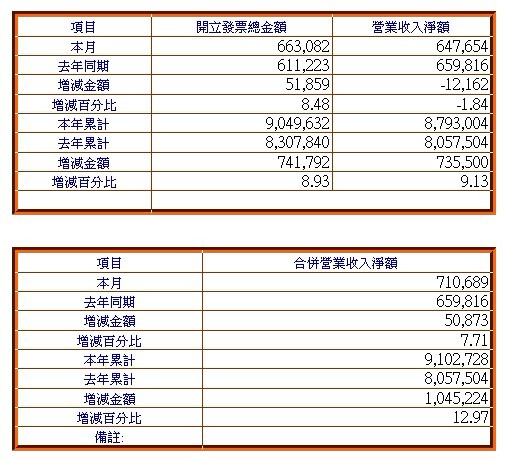 | 項目 | 開立發票總金額 | 營業收入淨額 |
|---|---|---|
| 本月 | 663,082 | 647,654 |
| 去年同期 | 611,223 | 659,816 |
| 增減金額 | 51,859 | -12,162 |
| 增減百分比 | 8.48 | -1.84 |
| 本年累計 | 9,049,632 | 8,793,004 |
| 去年累計 | 8,307,840 | 8,057,504 |
| 增減金額 | 741,792 | 735,500 |
| 增減百分比 | 8.93 | 9.13 |
| | | |

| 項目 | 合併營業收入淨額 |
|---|---|
| 本月 | 710,689 |
| 去年同期 | 659,816 |
| 增減金額 | 50,873 |
| 增減百分比 | 7.71 |
| 本年累計 | 9,102,728 |
| 去年累計 | 8,057,504 |
| 增減金額 | 1,045,224 |
| 增減百分比 | 12.97 |
| 備註: | |